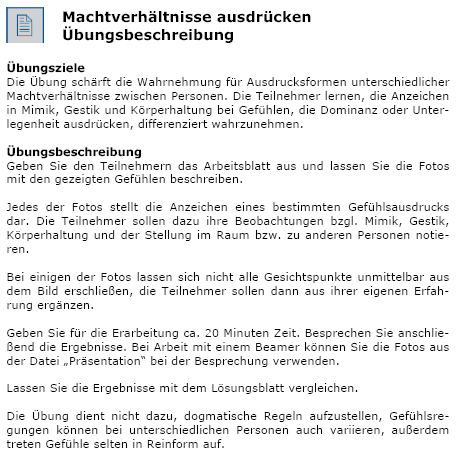 Machtverhältnisse ausdrücken
Übungsbeschreibung

Übungsziele
Die Übung schärft die Wahrnehmung für Ausdrucksformen unterschiedlicher Machtverhältnisse zwischen Personen. Die Teilnehmer lernen, die Anzeichen in Mimik, Gestik und Körperhaltung bei Gefühlen, die Dominanz oder Unterlegenheit ausdrücken, differenziert wahrzunehmen.

Übungsbeschreibung
Geben Sie den Teilnehmern das Arbeitsblatt aus und lassen Sie die Fotos mit den gezeigten Gefühlen beschreiben.

Jedes der Fotos stellt die Anzeichen eines bestimmten Gefühlsausdrucks dar. Die Teilnehmer sollen dazu ihre Beobachtungen bzgl. Mimik, Gestik, Körperhaltung und der Stellung im Raum bzw. zu anderen Personen notieren.

Bei einigen der Fotos lassen sich nicht alle Gesichtspunkte unmittelbar aus dem Bild erschließen, die Teilnehmer sollen dann aus ihrer eigenen Erfahrung ergänzen.

Geben Sie für die Erarbeitung ca. 20 Minuten Zeit. Besprechen Sie anschließend die Ergebnisse. Bei Arbeit mit einem Beamer können Sie die Fotos aus der Datei „Präsentation" bei der Besprechung verwenden.

Lassen Sie die Ergebnisse mit dem Lösungsblatt vergleichen.

Die Übung dient nicht dazu, dogmatische Regeln aufzustellen, Gefühlsregungen können bei unterschiedlichen Personen auch variieren, außerdem treten Gefühle selten in Reinform auf.